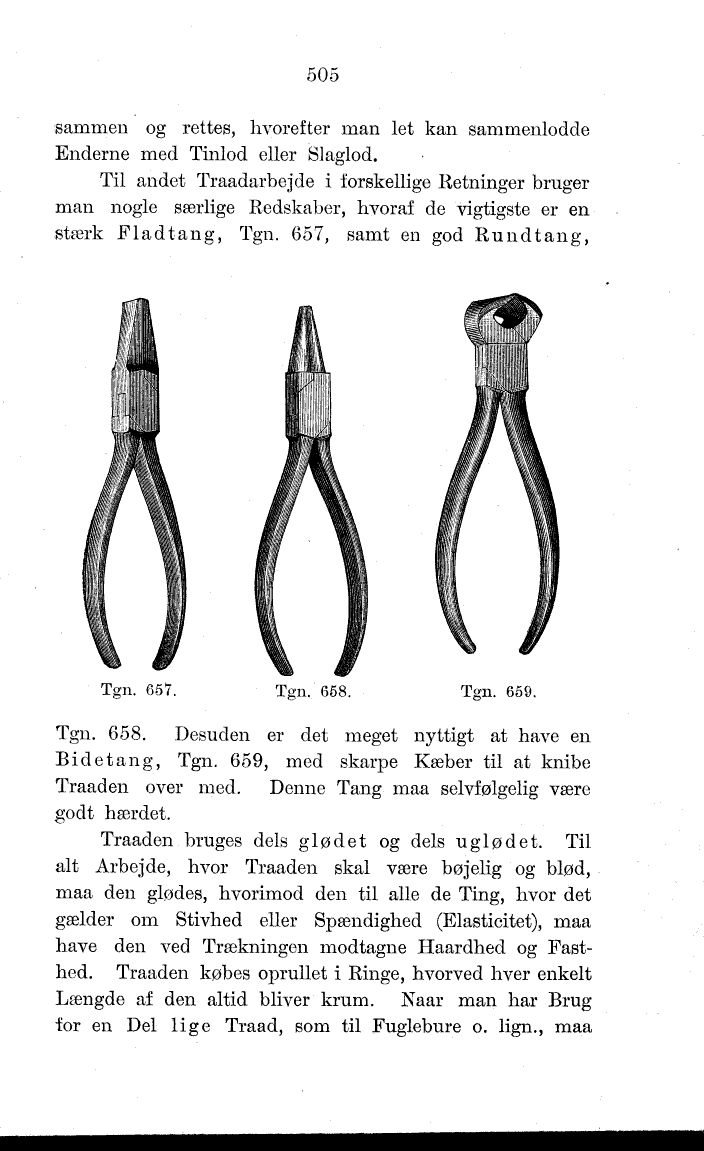 505

sammen og rettes, hvorefter man let kan sammenlodde Enderne med Tinlod eller Slaglod.

Til andet Traadarbejde i forskellige Retninger bruger man nogle særlige Redskaber, hvoraf de vigtigste er en stærk Fladtang, Tgn. 657, samt en god Rundtang,

Tgn. 657.

Tgn. 658.

Tgn. 659.

Tgn. 658. Desuden er det meget nyttigt at have en Bidetang, Tgn. 659, med skarpe Kæber til at knibe Traaden over med. Denne Tang maa selvfølgelig være godt hærdet.

Traaden bruges dels glødet og dels uglødet. Til alt Arbejde, hvor Traaden skal være bøjelig og blød, maa den glødes, hvorimod den til alle de Ting, hvor det gælder om Stivhed eller Spændighed (Elasticitet), maa have den ved Trækningen modtagne Haardhed og Fasthed. Traaden købes oprullet i Ringe, hvorved hver enkelt Længde af den altid bliver krum. Naar man har Brug for en Del lige Traad, som til Fuglebure o. lign., maa